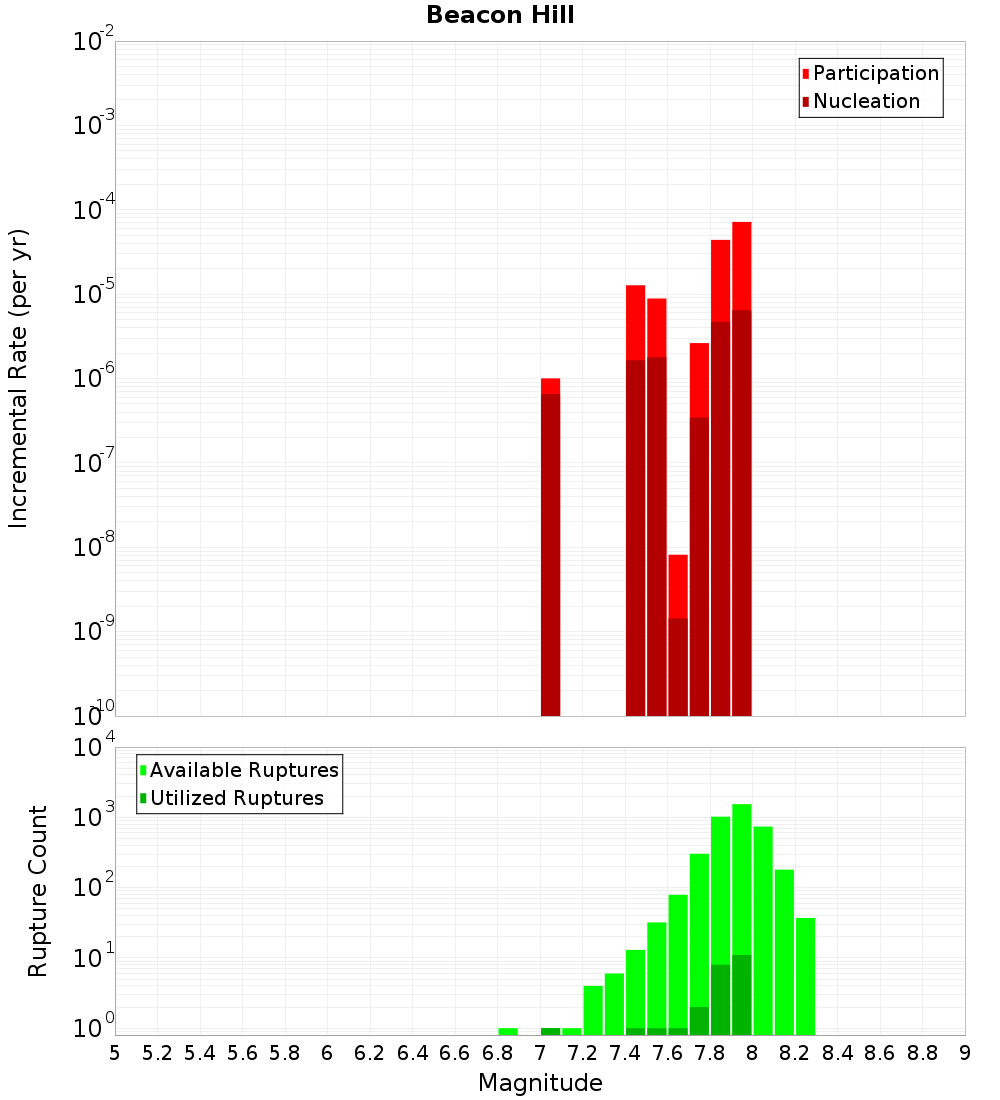 Beacon Hill

Participation
Nucleation

Incremental Rate (per yr)

$10^{-2}$
$10^{-3}$
$10^{-4}$
$10^{-5}$
$10^{-6}$
$10^{-7}$
$10^{-8}$
$10^{-9}$
$10^{-10}$

Available Ruptures
Utilized Ruptures

Rupture Count

$10^{4}$
$10^{3}$
$10^{2}$
$10^{1}$
$10^{0}$

5 5.2 5.4 5.6 5.8 6 6.2 6.4 6.6 6.8 7 7.2 7.4 7.6 7.8 8 8.2 8.4 8.6 8.8 9

Magnitude